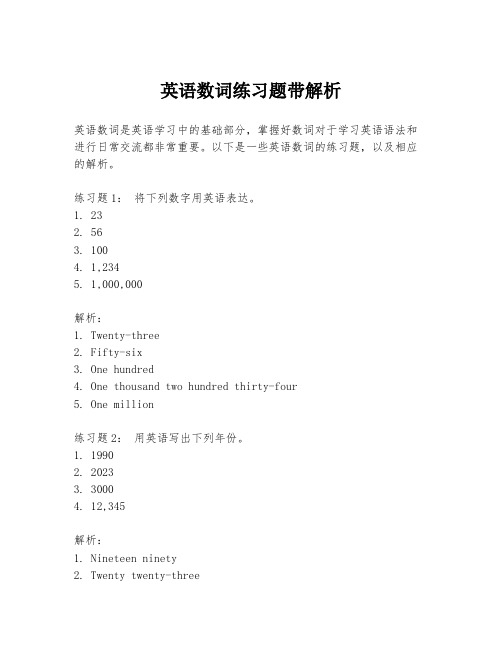 英语数词练习题带解析

英语数词是英语学习中的基础部分，掌握好数词对于学习英语语法和进行日常交流都非常重要。以下是一些英语数词的练习题，以及相应的解析。

练习题1： 将下列数字用英语表达。
1. 23
2. 56
3. 100
4. 1,234
5. 1,000,000

解析：
1. Twenty-three
2. Fifty-six
3. One hundred
4. One thousand two hundred thirty-four
5. One million

练习题2： 用英语写出下列年份。
1. 1990
2. 2023
3. 3000
4. 12,345

解析：
1. Nineteen ninety
2. Twenty twenty-three